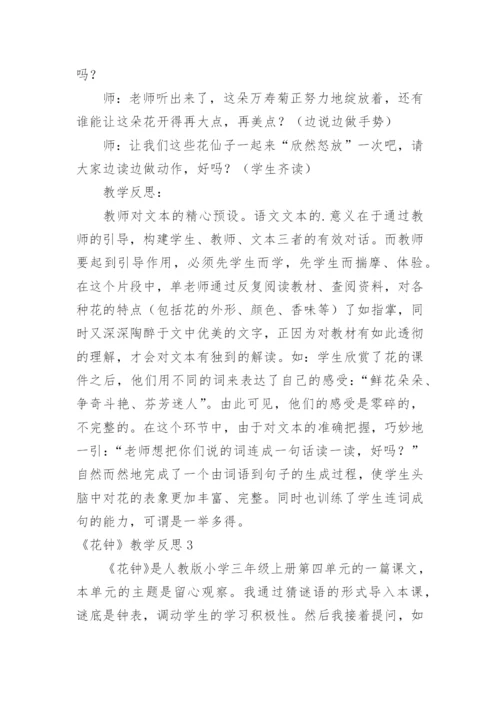 吗？

师：老师听出来了，这朵万寿菊正努力地绽放着，还有谁能让这朵花开得再大点，再美点？（边说边做手势）

师：让我们这些花仙子一起来“欣然怒放”一次吧，请大家边读边做动作，好吗？（学生齐读）

教学反思：

教师对文本的精心预设。语文文本的.意义在于通过教师的引导，构建学生、教师、文本三者的有效对话。而教师要起到引导作用，必须先学生而学，先学生而揣摩、体验。在这个片段中，单老师通过反复阅读教材、查阅资料，对各种花的特点（包括花的外形、颜色、香味等）了如指掌，同时又深深陶醉于文中优美的文字，正因为对教材有如此透彻的理解，才会对文本有独到的解读。如：学生欣赏了花的课件之后，他们用不同的词来表达了自己的感受：“鲜花朵朵、争奇斗艳、芬芳迷人”。由此可见，他们的感受是零碎的，不完整的。在这个环节中，由于对文本的准确把握，巧妙地一引：“老师想把你们说的词连成一句话读一读，好吗？”自然而然地完成了一个由词语到句子的生成过程，使学生头脑中对花的表象更加丰富、完整。同时也训练了学生连词成句的能力，可谓是一举多得。

《花钟》教学反思3

《花钟》是人教版小学三年级上册第四单元的一篇课文，本单元的主题是留心观察。我通过猜谜语的形式导入本课，谜底是钟表，调动学生的学习积极性。然后我接着提问，如